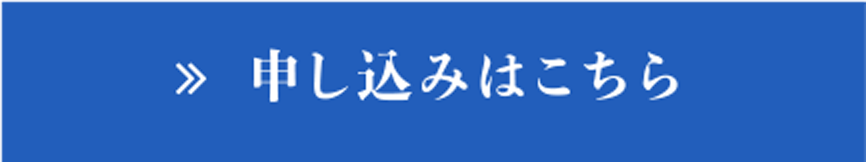 » 申し込みはこちら